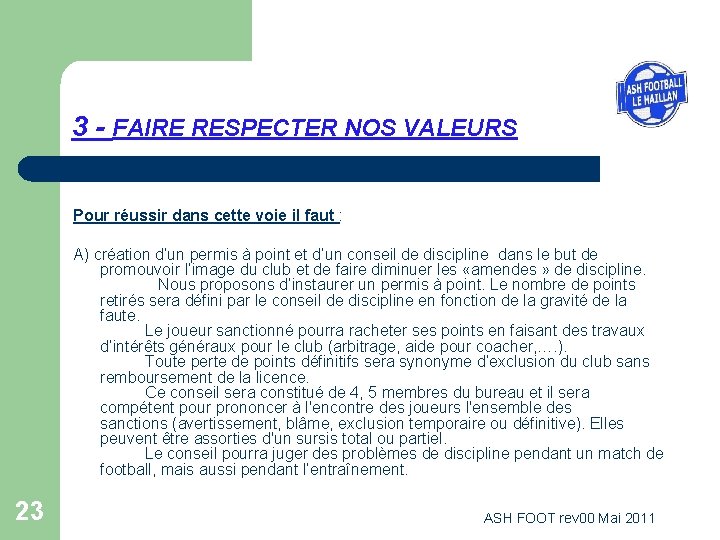 ASH FOOTBALL
LE HAILLAN

3 - FAIRE RESPECTER NOS VALEURS

Pour réussir dans cette voie il faut :

A) création d'un permis à point et d'un conseil de discipline dans le but de promouvoir l'image du club et de faire diminuer les «amendes » de discipline.

Nous proposons d'instaurer un permis à point. Le nombre de points retirés sera défini par le conseil de discipline en fonction de la gravité de la faute.

Le joueur sanctionné pourra racheter ses points en faisant des travaux d'intérêts généraux pour le club (arbitrage, aide pour coacher,….).

Toute perte de points définitifs sera synonyme d'exclusion du club sans remboursement de la licence.

Ce conseil sera constitué de 4, 5 membres du bureau et il sera compétent pour prononcer à l'encontre des joueurs l'ensemble des sanctions (avertissement, blâme, exclusion temporaire ou définitive). Elles peuvent être assorties d'un sursis total ou partiel.

Le conseil pourra juger des problèmes de discipline pendant un match de football, mais aussi pendant l'entraînement.

23

ASH FOOT rev00 Mai 2011